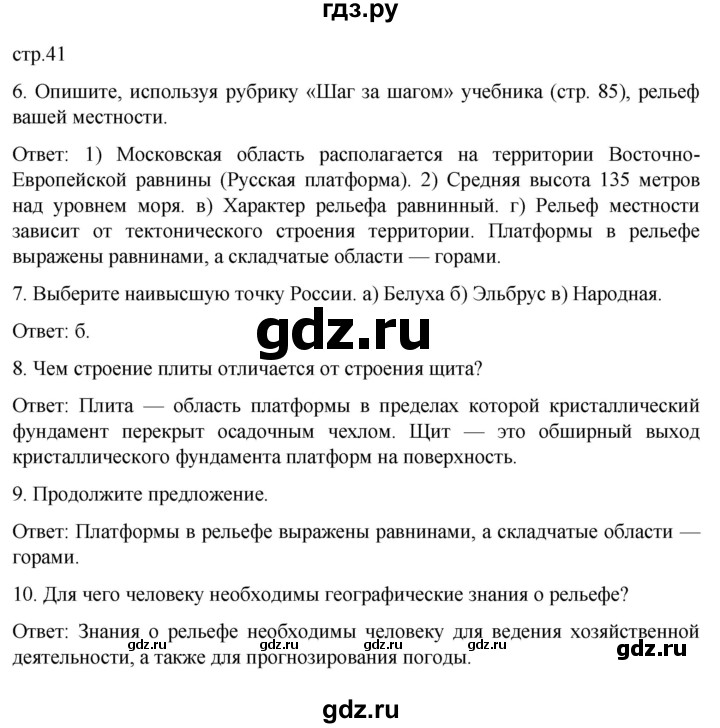 гдз.ру

стр.41

6. Опишите, используя рубрику «Шаг за шагом» учебника (стр. 85), рельеф вашей местности.

Ответ: 1) Московская область располагается на территории Восточно-Европейской равнины (Русская платформа). 2) Средняя высота 135 метров над уровнем моря. в) Характер рельефа равнинный. г) Рельеф местности зависит от тектонического строения территории. Платформы в рельефе выражены равнинами, а складчатые области — горами.

7. Выберите наивысшую точку России. а) Белуха б) Эльбрус в) Народная.

Ответ: б.

gdz.ru

8. Чем строение плиты отличается от строения щита?

Ответ: Плита — область платформы в пределах которой кристаллический фундамент перекрыт осадочным чехлом. Щит — это обширный выход кристаллического фундамента платформ на поверхность.

9. Продолжите предложение.

Ответ: Платформы в рельефе выражены равнинами, а складчатые области — горами.

10. Для чего человеку необходимы географические знания о рельефе?

Ответ: Знания о рельефе необходимы человеку для ведения хозяйственной деятельности, а также для прогнозирования погоды.

gdz.ru gdz.ru gdz.ru gdz.ru gdz.ru

gdz.ru